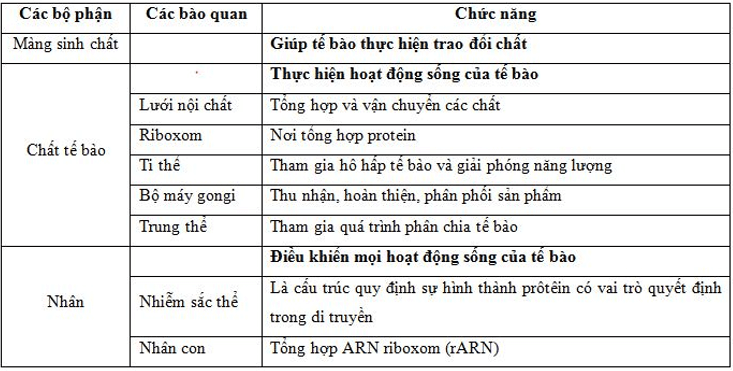 | Các bộ phận | Các bào quan | Chức năng |
|---|---|---|
| Màng sinh chất | | Giúp tế bào thực hiện trao đổi chất |
| Chất tế bào | | Thực hiện hoạt động sống của tế bào |
| | Lưới nội chất | Tổng hợp và vận chuyển các chất |
| | Riboxom | Nơi tổng hợp protein |
| | Ti thể | Tham gia hô hấp tế bào và giải phóng năng lượng |
| | Bộ máy gongi | Thu nhận, hoàn thiện, phân phối sản phẩm |
| | Trung thể | Tham gia quá trình phân chia tế bào |
| Nhân | | Điều khiển mọi hoạt động sống của tế bào |
| | Nhiễm sắc thể | Là cấu trúc quy định sự hình thành prôtêin có vai trò quyết định trong di truyền |
| | Nhân con | Tổng hợp ARN riboxom (rARN) |